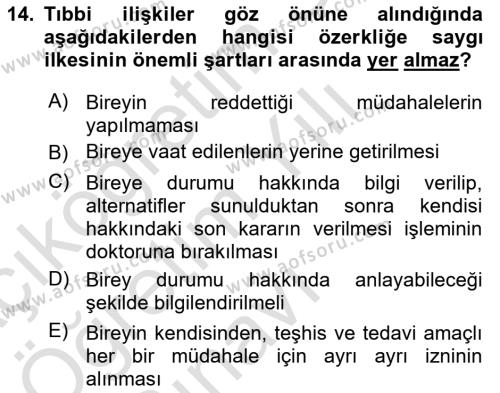 14. Tıbbi ilişkiler göz önüne alındığında aşağıdakilerden hangisi özerkliğe saygı ilkesinin önemli şartları arasında yer almaz?

A) Bireyin reddettiği müdahalelerin yapılmaması
B) Bireye vaat edilenlerin yerine getirilmesi
C) Bireye durumu hakkında bilgi verilip, alternatifler sunulduktan sonra kendisi hakkındaki son kararın verilmesi işleminin doktoruna bırakılması
D) Birey durumu hakkında anlayabileceği şekilde bilgilendirilmeli
E) Bireyin kendisinden, teşhis ve tedavi amaçlı her bir müdahale için ayrı ayrı izninin alınması

www.aofsoru.com